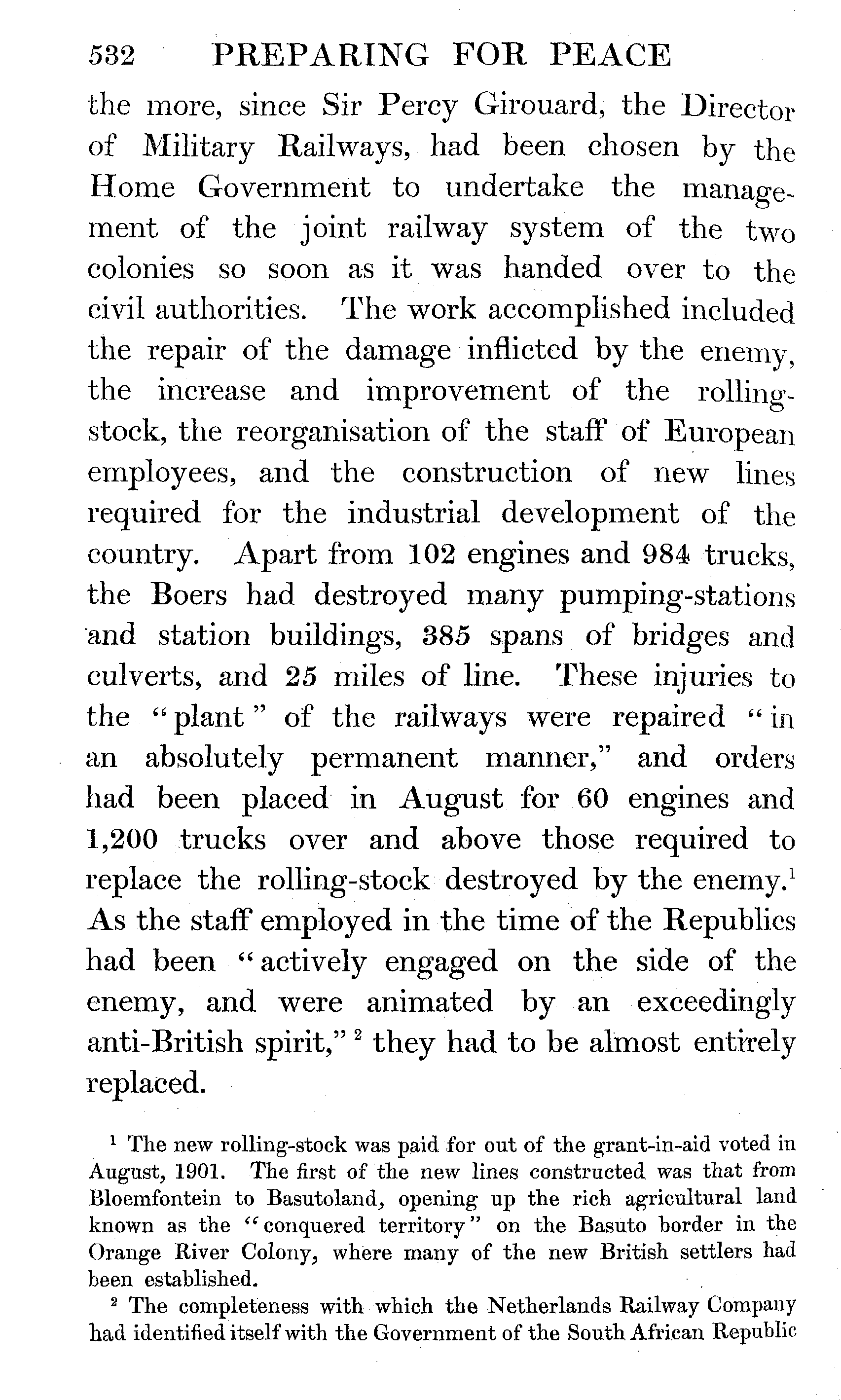 532 PREPARING FOR PEACE

the more, since Sir Percy Girouard, the Director of Military Railways, had been chosen by the Home Government to undertake the management of the joint railway system of the two colonies so soon as it was handed over to the civil authorities. The work accomplished included the repair of the damage inflicted by the enemy, the increase and improvement of the rolling-stock, the reorganisation of the staff of European employees, and the construction of new lines required for the industrial development of the country. Apart from 102 engines and 984 trucks, the Boers had destroyed many pumping-stations and station buildings, 385 spans of bridges and culverts, and 25 miles of line. These injuries to the "plant" of the railways were repaired "in an absolutely permanent manner," and orders had been placed in August for 60 engines and 1,200 trucks over and above those required to replace the rolling-stock destroyed by the enemy.$^1$ As the staff employed in the time of the Republics had been "actively engaged on the side of the enemy, and were animated by an exceedingly anti-British spirit,"$^2$ they had to be almost entirely replaced.

$^1$ The new rolling-stock was paid for out of the grant-in-aid voted in August, 1901. The first of the new lines constructed was that from Bloemfontein to Basutoland, opening up the rich agricultural land known as the "conquered territory" on the Basuto border in the Orange River Colony, where many of the new British settlers had been established.

$^2$ The completeness with which the Netherlands Railway Company had identified itself with the Government of the South African Republic